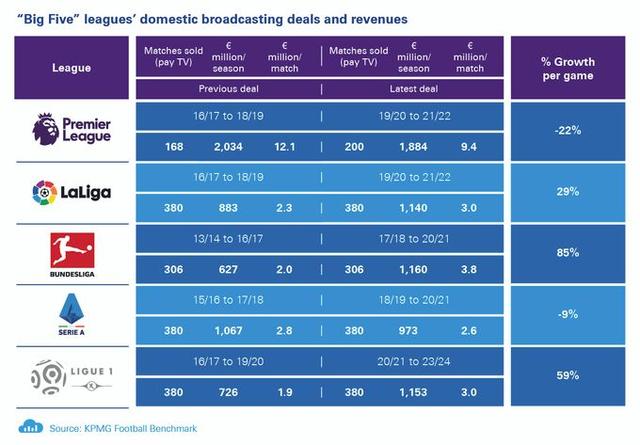 "Big Five" leagues' domestic broadcasting deals and revenues

| League | Matches sold (pay TV) | € million/ season | € million/ match | Matches sold (pay TV) | € million/ season | € million/ match | % Growth per game |
|---|---|---|---|---|---|---|---|
| | Previous deal | | | Latest deal | | | |
| Premier League | 16/17 to 18/19 | | | 19/20 to 21/22 | | | -22% |
| | 168 | 2,034 | 12.1 | 200 | 1,884 | 9.4 | |
| LaLiga | 16/17 to 18/19 | | | 19/20 to 21/22 | | | 29% |
| | 380 | 883 | 2.3 | 380 | 1,140 | 3.0 | |
| BUNDESLIGA | 13/14 to 16/17 | | | 17/18 to 20/21 | | | 85% |
| | 306 | 627 | 2.0 | 306 | 1,160 | 3.8 | |
| SERIE A | 15/16 to 17/18 | | | 18/19 to 20/21 | | | -9% |
| | 380 | 1,067 | 2.8 | 380 | 973 | 2.6 | |
| LIGUE 1 | 16/17 to 19/20 | | | 20/21 to 23/24 | | | 59% |
| | 380 | 726 | 1.9 | 380 | 1,153 | 3.0 | |

Source: KPMG Football Benchmark